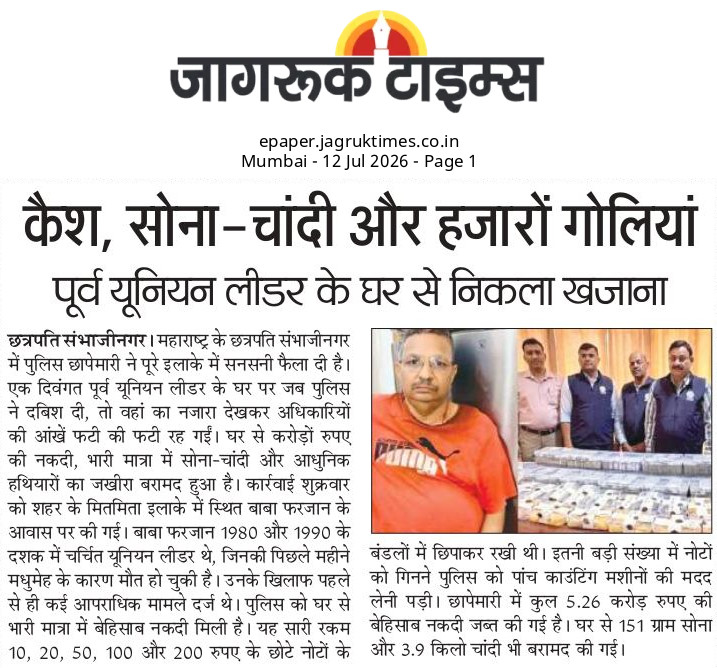 जागरूक टाइम्स

epaper.jagruktimes.co.in
Mumbai - 12 Jul 2026 - Page 1

कैश, सोना-चांदी और हजारों गोलियां

पूर्व यूनियन लीडर के घर से निकला खजाना

छत्रपति संभाजीनगर। महाराष्ट्र के छत्रपति संभाजीनगर में पुलिस छापेमारी ने पूरे इलाके में सनसनी फैला दी है। एक दिवंगत पूर्व यूनियन लीडर के घर पर जब पुलिस ने दबिश दी, तो वहां का नजारा देखकर अधिकारियों की आंखें फटी की फटी रह गईं। घर से करोड़ों रुपए की नकदी, भारी मात्रा में सोना-चांदी और आधुनिक हथियारों का जखीरा बरामद हुआ है। कार्रवाई शुक्रवार को शहर के मितमिता इलाके में स्थित बाबा फरजान के आवास पर की गई। बाबा फरजान 1980 और 1990 के दशक में चर्चित यूनियन लीडर थे, जिनकी पिछले महीने मधुमेह के कारण मौत हो चुकी है। उनके खिलाफ पहले से ही कई आपराधिक मामले दर्ज थे। पुलिस को घर से भारी मात्रा में बेहिसाब नकदी मिली है। यह सारी रकम 10, 20, 50, 100 और 200 रुपए के छोटे नोटों के बंडलों में छिपाकर रखी थी। इतनी बड़ी संख्या में नोटों को गिनने पुलिस को पांच काउंटिंग मशीनों की मदद लेनी पड़ी। छापेमारी में कुल 5.26 करोड़ रुपए की बेहिसाब नकदी जब्त की गई है। घर से 151 ग्राम सोना और 3.9 किलो चांदी भी बरामद की गई।

PUMA